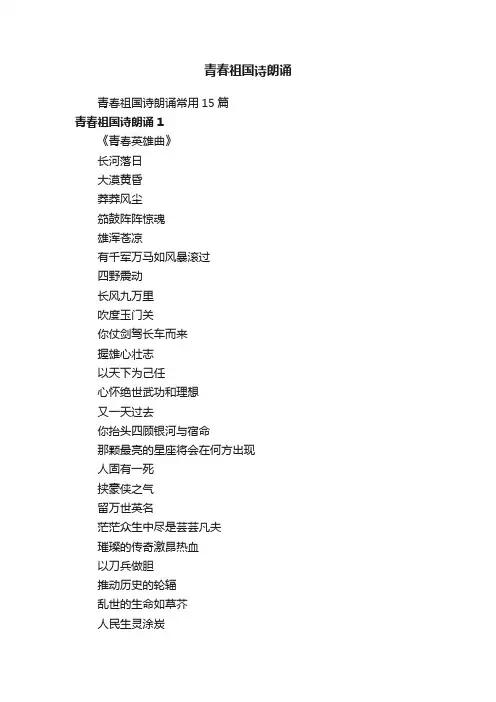 青春祖国诗朗诵

青春祖国诗朗诵常用 15 篇

青春祖国诗朗诵 1

《青春英雄曲》

长河落日

大漠黄昏

莽莽风尘

笳鼓阵阵惊魂

雄浑苍凉

有千军万马如风暴滚过

四野震动

长风九万里

吹度玉门关

你仗剑驾长车而来

握雄心壮志

以天下为己任

心怀绝世武功和理想

又一天过去

你抬头四顾银河与宿命

那颗最亮的星座将会在何方出现

人固有一死

挟豪侠之气

留万世英名

茫茫众生中尽是芸芸凡夫

璀璨的传奇激昂热血

以刀兵做胆

推动历史的轮辐

乱世的生命如草芥

人民生灵涂炭